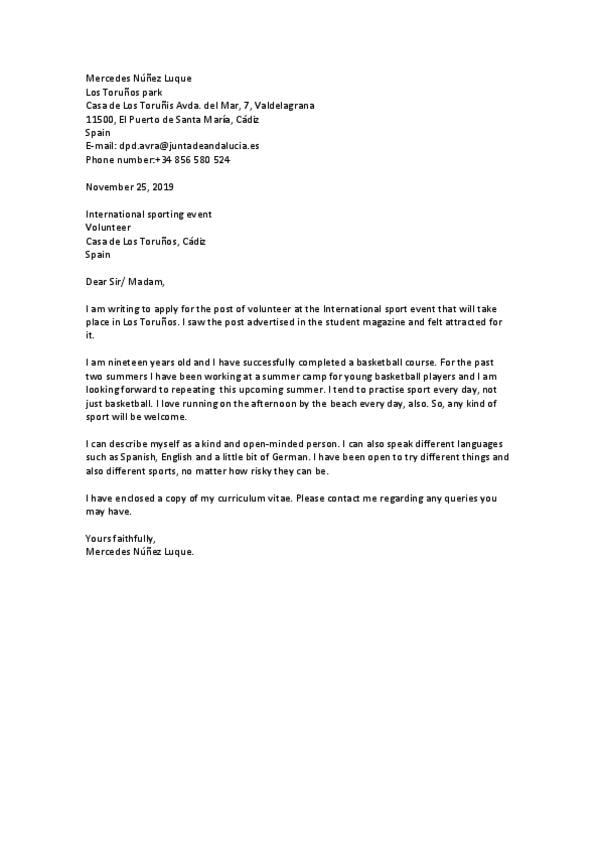 Mercedes Núñez Luque
Los Toruños park
Casa de Los Toruñis Avda. del Mar, 7, Valdelagrana
11500, El Puerto de Santa María, Cádiz
Spain
E-mail: dpd.avra@juntadeandalucia.es
Phone number:+34 856 580 524

November 25, 2019

International sporting event
Volunteer
Casa de Los Toruños, Cádiz
Spain

Dear Sir/ Madam,

I am writing to apply for the post of volunteer at the International sport event that will take place in Los Toruños. I saw the post advertised in the student magazine and felt attracted for it.

I am nineteen years old and I have successfully completed a basketball course. For the past two summers I have been working at a summer camp for young basketball players and I am looking forward to repeating this upcoming summer. I tend to practise sport every day, not just basketball. I love running on the afternoon by the beach every day, also. So, any kind of sport will be welcome.

I can describe myself as a kind and open-minded person. I can also speak different languages such as Spanish, English and a little bit of German. I have been open to try different things and also different sports, no matter how risky they can be.

I have enclosed a copy of my curriculum vitae. Please contact me regarding any queries you may have.

Yours faithfully,
Mercedes Núñez Luque.